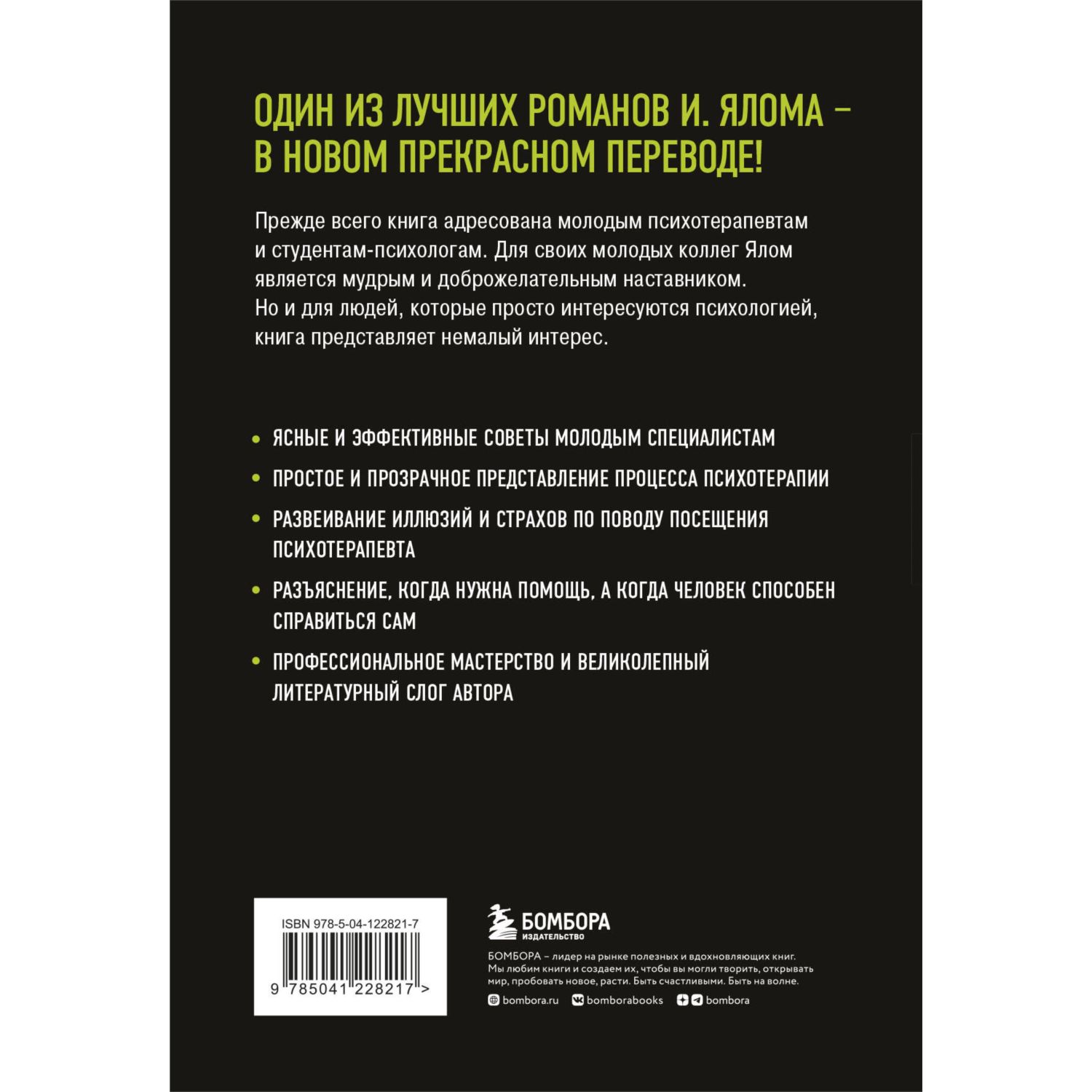 ОДИН ИЗ ЛУЧШИХ РОМАНОВ И. ЯЛОМА – В НОВОМ ПРЕКРАСНОМ ПЕРЕВОДЕ!

Прежде всего книга адресована молодым психотерапевтам и студентам-психологам. Для своих молодых коллег Ялом является мудрым и доброжелательным наставником. Но и для людей, которые просто интересуются психологией, книга представляет немалый интерес.

• ЯСНЫЕ И ЭФФЕКТИВНЫЕ СОВЕТЫ МОЛОДЫМ СПЕЦИАЛИСТАМ

• ПРОСТОЕ И ПРОЗРАЧНОЕ ПРЕДСТАВЛЕНИЕ ПРОЦЕССА ПСИХОТЕРАПИИ

• РАЗВЕИВАНИЕ ИЛЛЮЗИЙ И СТРАХОВ ПО ПОВОДУ ПОСЕЩЕНИЯ ПСИХОТЕРАПЕВТА

• РАЗЪЯСНЕНИЕ, КОГДА НУЖНА ПОМОЩЬ, А КОГДА ЧЕЛОВЕК СПОСОБЕН СПРАВИТЬСЯ САМ

• ПРОФЕССИОНАЛЬНОЕ МАСТЕРСТВО И ВЕЛИКОЛЕПНЫЙ ЛИТЕРАТУРНЫЙ СЛОГ АВТОРА

ISBN 978-5-04-122821-7

9 785041 228217 >

БОМБОРА
ИЗДАТЕЛЬСТВО

БОМБОРА – лидер на рынке полезных и вдохновляющих книг. Мы любим книги и создаем их, чтобы вы могли творить, открывать мир, пробовать новое, расти. Быть счастливыми. Быть на волне.

bombora.ru bomborabooks bombora